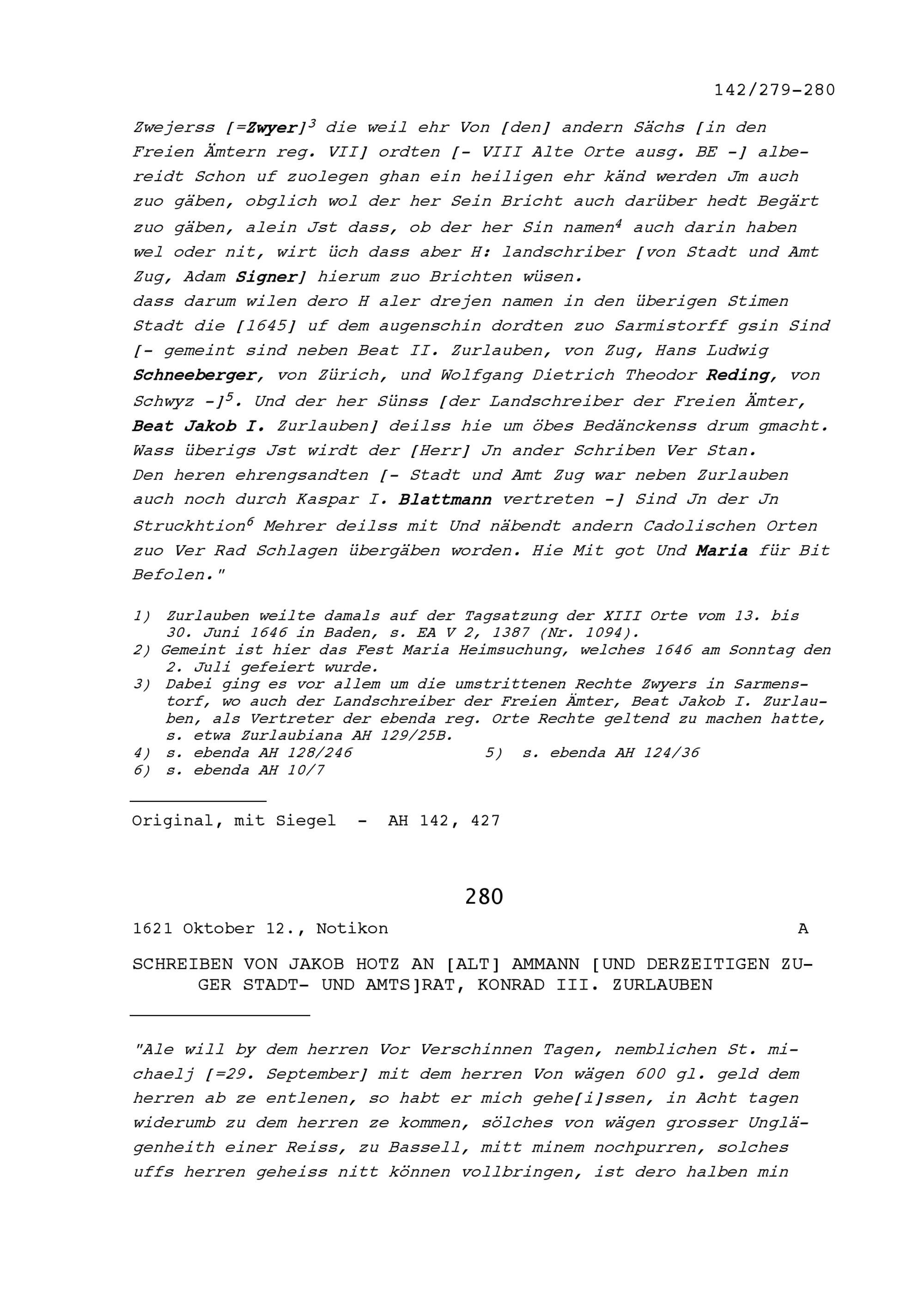 142/279-280

Zwejerss [=Zwyer]$^3$ die weil ehr Von [den] andern Sächs [in den Freien Ämtern reg. VII] ordten [- VIII Alte Orte ausg. BE -] albereidt Schon uf zuolegen ghan ein heiligen ehr känd werden Jm auch zuo gäben, obglich wol der her Sein Bricht auch darüber hedt Begärt zuo gäben, alein Jst dass, ob der her Sin namen$^4$ auch darin haben wel oder nit, wirt üch dass aber H: landschriber [von Stadt und Amt Zug, Adam Signer] hierum zuo Brichten wüsen.
dass darum wilen dero H aler drejen namen in den überigen Stimen Stadt die [1645] uf dem augenschin dordten zuo Sarmistorff gsin Sind [- gemeint sind neben Beat II. Zurlauben, von Zug, Hans Ludwig Schneeberger, von Zürich, und Wolfgang Dietrich Theodor Reding, von Schwyz -]$^5$. Und der her Sünss [der Landschreiber der Freien Ämter, Beat Jakob I. Zurlauben] deilss hie um öbes Bedänckenss drum gmacht. Wass überigs Jst wirdt der [Herr] Jn ander Schriben Ver Stan.
Den heren ehrengsandten [- Stadt und Amt Zug war neben Zurlauben auch noch durch Kaspar I. Blattmann vertreten -] Sind Jn der Jn Struckhtion$^6$ Mehrer deilss mit Und näbendt andern Cadolischen Orten zuo Ver Rad Schlagen übergäben worden. Hie Mit got Und Maria für Bit Befolen."

1) Zurlauben weilte damals auf der Tagsatzung der XIII Orte vom 13. bis 30. Juni 1646 in Baden, s. EA V 2, 1387 (Nr. 1094).
2) Gemeint ist hier das Fest Maria Heimsuchung, welches 1646 am Sonntag den 2. Juli gefeiert wurde.
3) Dabei ging es vor allem um die umstrittenen Rechte Zwyers in Sarmenstorf, wo auch der Landschreiber der Freien Ämter, Beat Jakob I. Zurlauben, als Vertreter der ebenda reg. Orte Rechte geltend zu machen hatte, s. etwa Zurlaubiana AH 129/25B.
4) s. ebenda AH 128/246
5) s. ebenda AH 124/36
6) s. ebenda AH 10/7

Original, mit Siegel - AH 142, 427

280

1621 Oktober 12., Notikon A

SCHREIBEN VON JAKOB HOTZ AN [ALT] AMMANN [UND DERZEITIGEN ZUGER STADT- UND AMTS]RAT, KONRAD III. ZURLAUBEN

"Ale will by dem herren Vor Verschinnen Tagen, nemblichen St. michaelj [=29. September] mit dem herren Von wägen 600 gl. geld dem herren ab ze entlenen, so habt er mich gehe[i]ssen, in Acht tagen widerumb zu dem herren ze kommen, sölches von wägen grosser Unglägenheith einer Reiss, zu Bassell, mitt minem nochpurren, solches uffs herren geheiss nitt können vollbringen, ist dero halben min